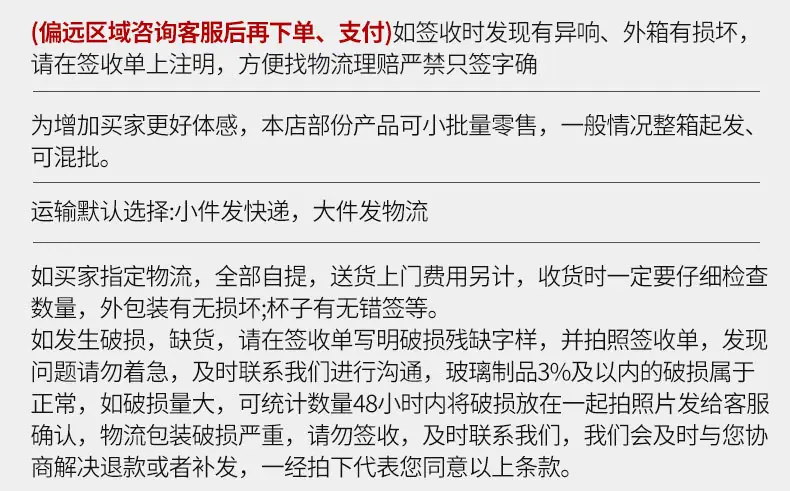 (偏远区域咨询客服后再下单、支付)如签收时发现有异响、外箱有损坏，请在签收单上注明，方便找物流理赔严禁只签字确

为增加买家更好体感，本店部份产品可小批量零售，一般情况整箱起发、可混批。

运输默认选择:小件发快递，大件发物流

如买家指定物流，全部自提，送货上门费用另计，收货时一定要仔细检查数量，外包装有无损坏;杯子有无错签等。

如发生破损，缺货，请在签收单写明破损残缺字样，并拍照签收单，发现问题请勿着急，及时联系我们进行沟通，玻璃制品3%及以内的破损属于正常，如破损量大，可统计数量48小时内将破损放在一起拍照片发给客服确认，物流包装破损严重，请勿签收，及时联系我们，我们会及时与您协商解决退款或者补发，一经拍下代表您同意以上条款。